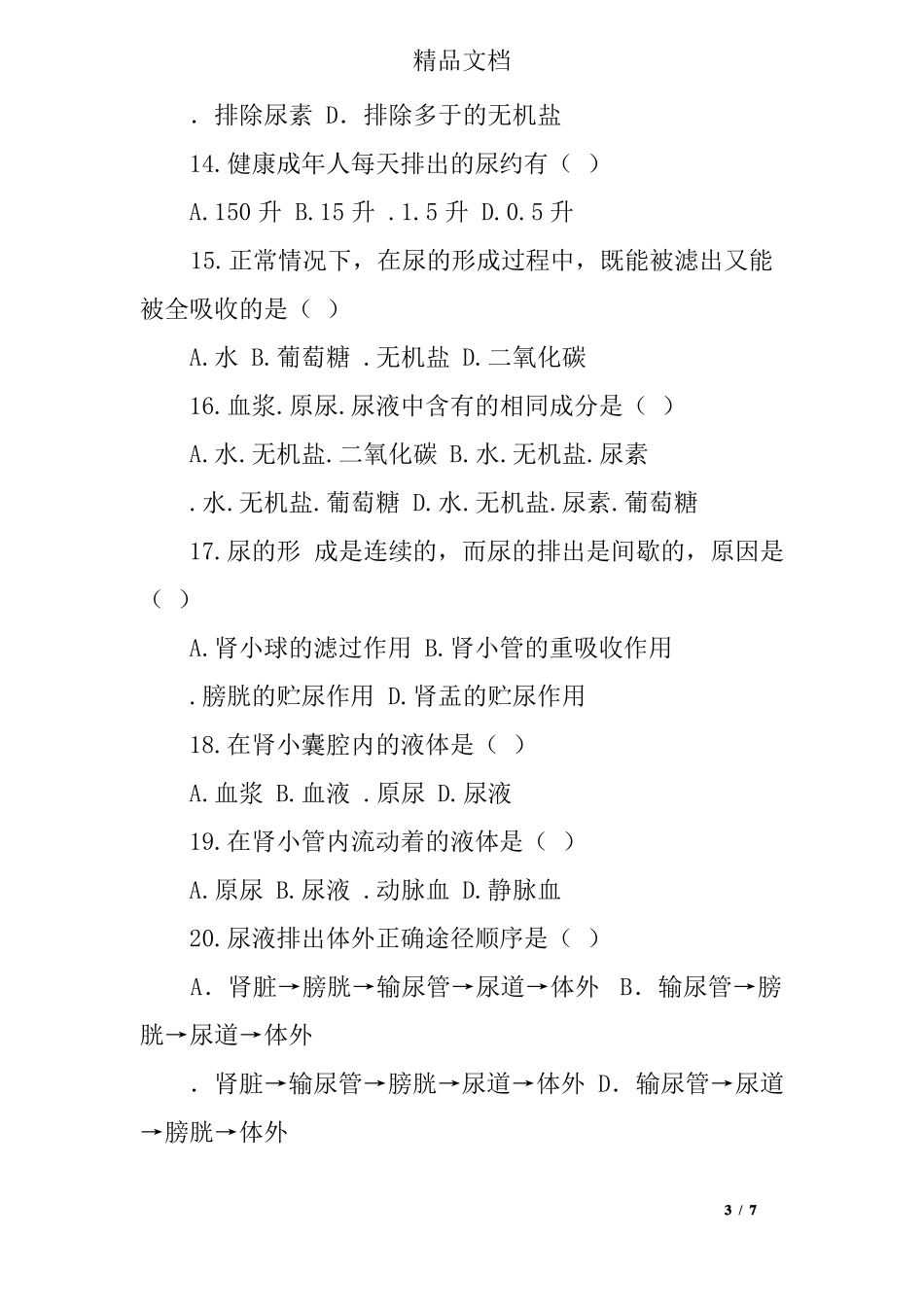 精品文档

. 排除尿素 D. 排除多于的无机盐

14.健康成年人每天排出的尿约有（ ）

A.150 升 B.15 升 .1.5 升 D.0.5 升

15.正常情况下，在尿的形成过程中，既能被滤出又能被全吸收的是（ ）

A.水 B.葡萄糖 .无机盐 D.二氧化碳

16.血浆.原尿.尿液中含有的相同成分是（ ）

A.水.无机盐.二氧化碳 B.水.无机盐.尿素

.水.无机盐.葡萄糖 D.水.无机盐.尿素.葡萄糖

17.尿的形 成是连续的，而尿的排出是间歇的，原因是（ ）

A.肾小球的滤过作用 B.肾小管的重吸收作用

.膀胱的贮尿作用 D.肾盂的贮尿作用

18.在肾小囊腔内的液体是（ ）

A.血浆 B.血液 .原尿 D.尿液

19.在肾小管内流动着的液体是（ ）

A.原尿 B.尿液 .动脉血 D.静脉血

20.尿液排出体外正确途径顺序是（ ）

A. 肾脏→膀胱→输尿管→尿道→体外 B. 输尿管→膀胱→尿道→体外

. 肾脏→输尿管→膀胱→尿道→体外 D. 输尿管→尿道→膀胱→体外

3 / 7